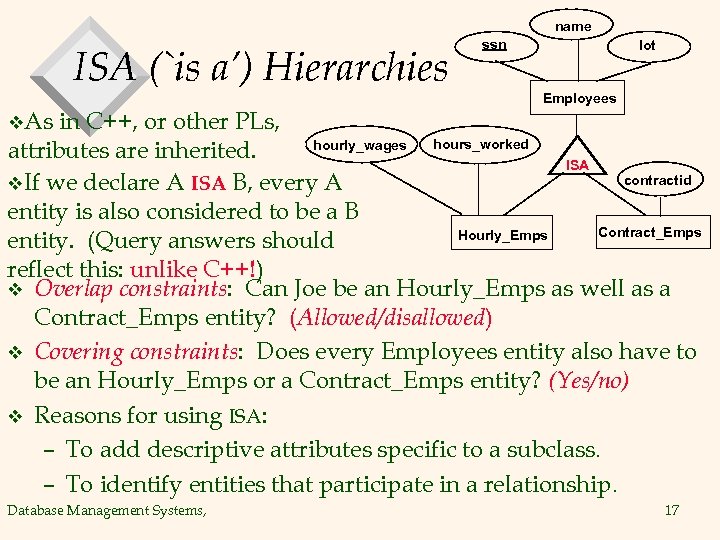 ISA (`is a') Hierarchies

name
ssn
lot
Employees
hourly_wages
hours_worked
ISA
contractid
Hourly_Emps
Contract_Emps

❖As in C++, or other PLs, attributes are inherited.

❖If we declare A ISA B, every A entity is also considered to be a B entity. (Query answers should reflect this: unlike C++!)

❖ Overlap constraints: Can Joe be an Hourly_Emps as well as a Contract_Emps entity? (Allowed/disallowed)

❖ Covering constraints: Does every Employees entity also have to be an Hourly_Emps or a Contract_Emps entity? (Yes/no)

❖ Reasons for using ISA:

– To add descriptive attributes specific to a subclass.

– To identify entities that participate in a relationship.

Database Management Systems,

17